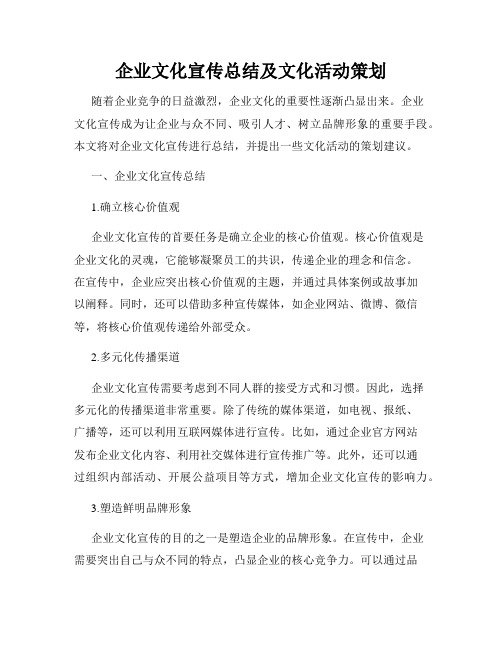 企业文化宣传总结及文化活动策划

随着企业竞争的日益激烈，企业文化的重要性逐渐凸显出来。企业文化宣传成为让企业与众不同、吸引人才、树立品牌形象的重要手段。本文将对企业文化宣传进行总结，并提出一些文化活动的策划建议。

一、企业文化宣传总结

1.确立核心价值观

企业文化宣传的首要任务是确立企业的核心价值观。核心价值观是企业文化的灵魂，它能够凝聚员工的共识，传递企业的理念和信念。在宣传中，企业应突出核心价值观的主题，并通过具体案例或故事加以阐释。同时，还可以借助多种宣传媒体，如企业网站、微博、微信等，将核心价值观传递给外部受众。

2.多元化传播渠道

企业文化宣传需要考虑到不同人群的接受方式和习惯。因此，选择多元化的传播渠道非常重要。除了传统的媒体渠道，如电视、报纸、广播等，还可以利用互联网媒体进行宣传。比如，通过企业官方网站发布企业文化内容、利用社交媒体进行宣传推广等。此外，还可以通过组织内部活动、开展公益项目等方式，增加企业文化宣传的影响力。

3.塑造鲜明品牌形象

企业文化宣传的目的之一是塑造企业的品牌形象。在宣传中，企业需要突出自己与众不同的特点，凸显企业的核心竞争力。可以通过品